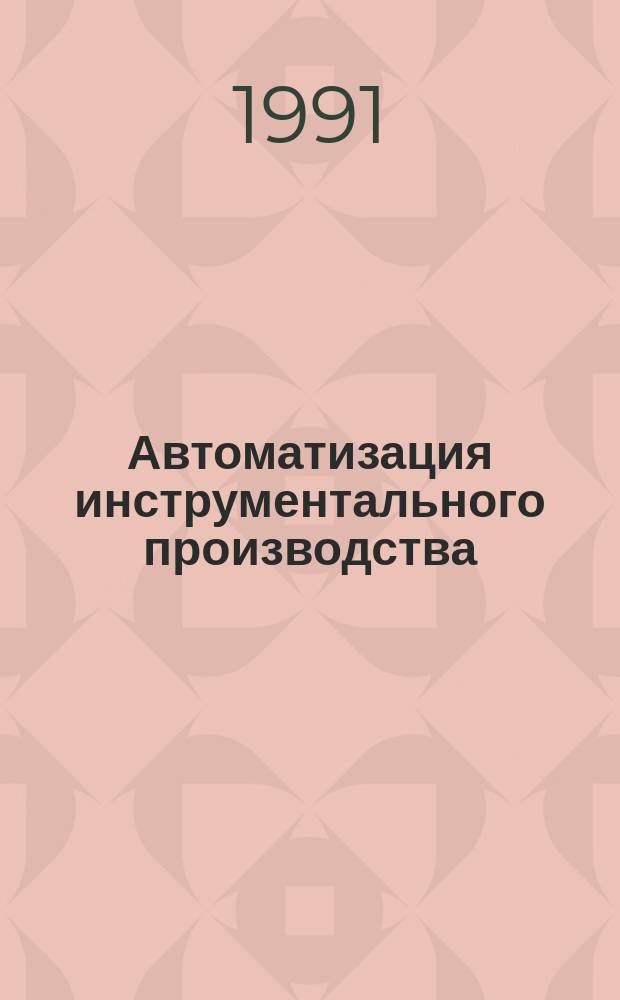 1991

Автоматизация инструментального производства